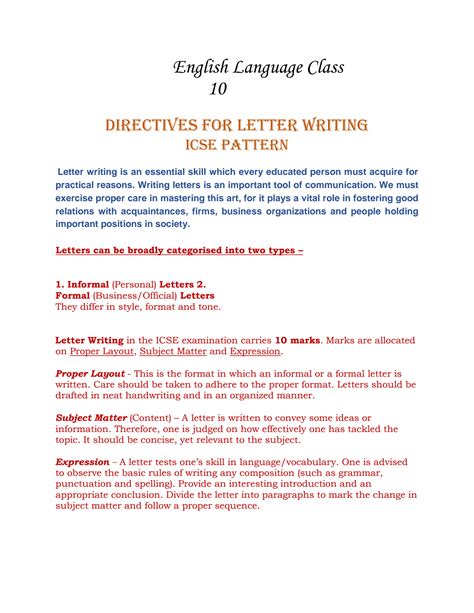 English Language Class 10

DIRECTIVES FOR LETTER WRITING
ICSE PATTERN

Letter writing is an essential skill which every educated person must acquire for practical reasons. Writing letters is an important tool of communication. We must exercise proper care in mastering this art, for it plays a vital role in fostering good relations with acquaintances, firms, business organizations and people holding important positions in society.

Letters can be broadly categorised into two types –

1. Informal (Personal) Letters 2. Formal (Business/Official) Letters
They differ in style, format and tone.

Letter Writing in the ICSE examination carries 10 marks. Marks are allocated on Proper Layout, Subject Matter and Expression.

Proper Layout - This is the format in which an informal or a formal letter is written. Care should be taken to adhere to the proper format. Letters should be drafted in neat handwriting and in an organized manner.

Subject Matter (Content) – A letter is written to convey some ideas or information. Therefore, one is judged on how effectively one has tackled the topic. It should be concise, yet relevant to the subject.

Expression – A letter tests one's skill in language/vocabulary. One is advised to observe the basic rules of writing any composition (such as grammar, punctuation and spelling). Provide an interesting introduction and an appropriate conclusion. Divide the letter into paragraphs to mark the change in subject matter and follow a proper sequence.